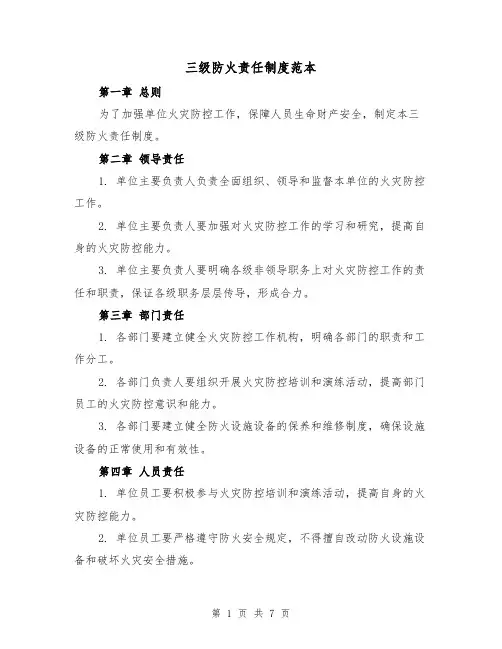 三级防火责任制度范本

第一章 总则

为了加强单位火灾防控工作，保障人员生命财产安全，制定本三级防火责任制度。

第二章 领导责任

1. 单位主要负责人负责全面组织、领导和监督本单位的火灾防控工作。

2. 单位主要负责人要加强对火灾防控工作的学习和研究，提高自身的火灾防控能力。

3. 单位主要负责人要明确各级非领导职务上对火灾防控工作的责任和职责，保证各级职务层层传导，形成合力。

第三章 部门责任

1. 各部门要建立健全火灾防控工作机构，明确各部门的职责和工作分工。

2. 各部门负责人要组织开展火灾防控培训和演练活动，提高部门员工的火灾防控意识和能力。

3. 各部门要建立健全防火设施设备的保养和维修制度，确保设施设备的正常使用和有效性。

第四章 人员责任

1. 单位员工要积极参与火灾防控培训和演练活动，提高自身的火灾防控能力。

2. 单位员工要严格遵守防火安全规定，不得擅自改动防火设施设备和破坏火灾安全措施。

第 1 页 共 7 页